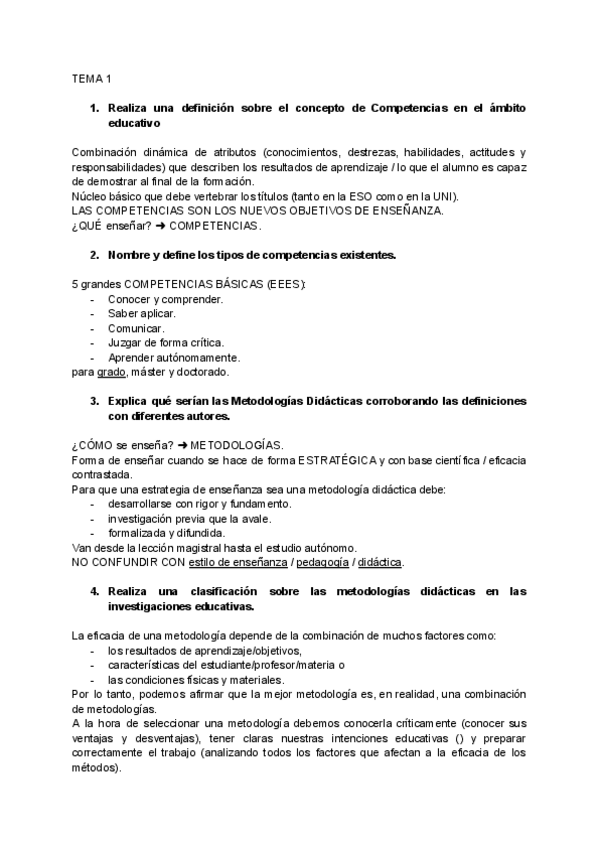 TEMA 1

1. Realiza una definición sobre el concepto de Competencias en el ámbito educativo

Combinación dinámica de atributos (conocimientos, destrezas, habilidades, actitudes y responsabilidades) que describen los resultados de aprendizaje / lo que el alumno es capaz de demostrar al final de la formación.
Núcleo básico que debe vertebrar los títulos (tanto en la ESO como en la UNI).
LAS COMPETENCIAS SON LOS NUEVOS OBJETIVOS DE ENSEÑANZA.
¿QUÉ enseñar? ➜ COMPETENCIAS.

2. Nombre y define los tipos de competencias existentes.

5 grandes COMPETENCIAS BÁSICAS (EEES):
- Conocer y comprender.
- Saber aplicar.
- Comunicar.
- Juzgar de forma crítica.
- Aprender autónomamente.
para grado, máster y doctorado.

3. Explica qué serían las Metodologías Didácticas corroborando las definiciones con diferentes autores.

¿CÓMO se enseña? ➜ METODOLOGÍAS.
Forma de enseñar cuando se hace de forma ESTRATÉGICA y con base científica / eficacia contrastada.
Para que una estrategia de enseñanza sea una metodología didáctica debe:
- desarrollarse con rigor y fundamento.
- investigación previa que la avale.
- formalizada y difundida.
Van desde la lección magistral hasta el estudio autónomo.
NO CONFUNDIR CON estilo de enseñanza / pedagogía / didáctica.

4. Realiza una clasificación sobre las metodologías didácticas en las investigaciones educativas.

La eficacia de una metodología depende de la combinación de muchos factores como:
- los resultados de aprendizaje/objetivos,
- características del estudiante/profesor/materia o
- las condiciones físicas y materiales.
Por lo tanto, podemos afirmar que la mejor metodología es, en realidad, una combinación de metodologías.
A la hora de seleccionar una metodología debemos conocerla críticamente (conocer sus ventajas y desventajas), tener claras nuestras intenciones educativas () y preparar correctamente el trabajo (analizando todos los factores que afectan a la eficacia de los métodos).